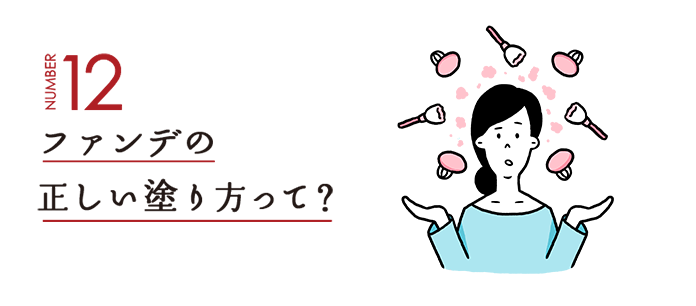 NUMBER 12

ファンデの

正しい塗り方って？